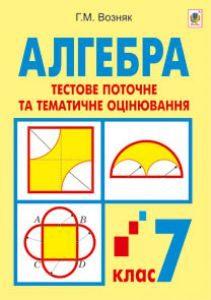 Г.М. Возняк

АЛГЕБРА

ТЕСТОВЕ ПОТОЧНЕ ТА ТЕМАТИЧНЕ ОЦІНЮВАННЯ

A
B
C
D

7 клас